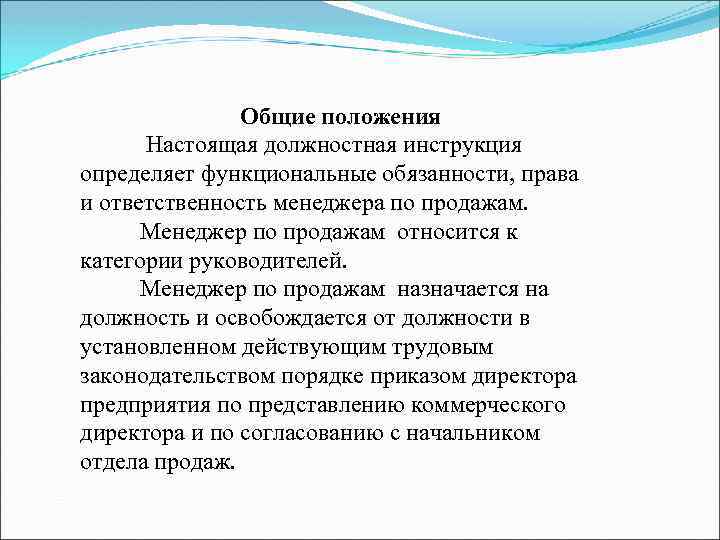 Общие положения

Настоящая должностная инструкция определяет функциональные обязанности, права и ответственность менеджера по продажам.

Менеджер по продажам относится к категории руководителей.

Менеджер по продажам назначается на должность и освобождается от должности в установленном действующим трудовым законодательством порядке приказом директора предприятия по представлению коммерческого директора и по согласованию с начальником отдела продаж.